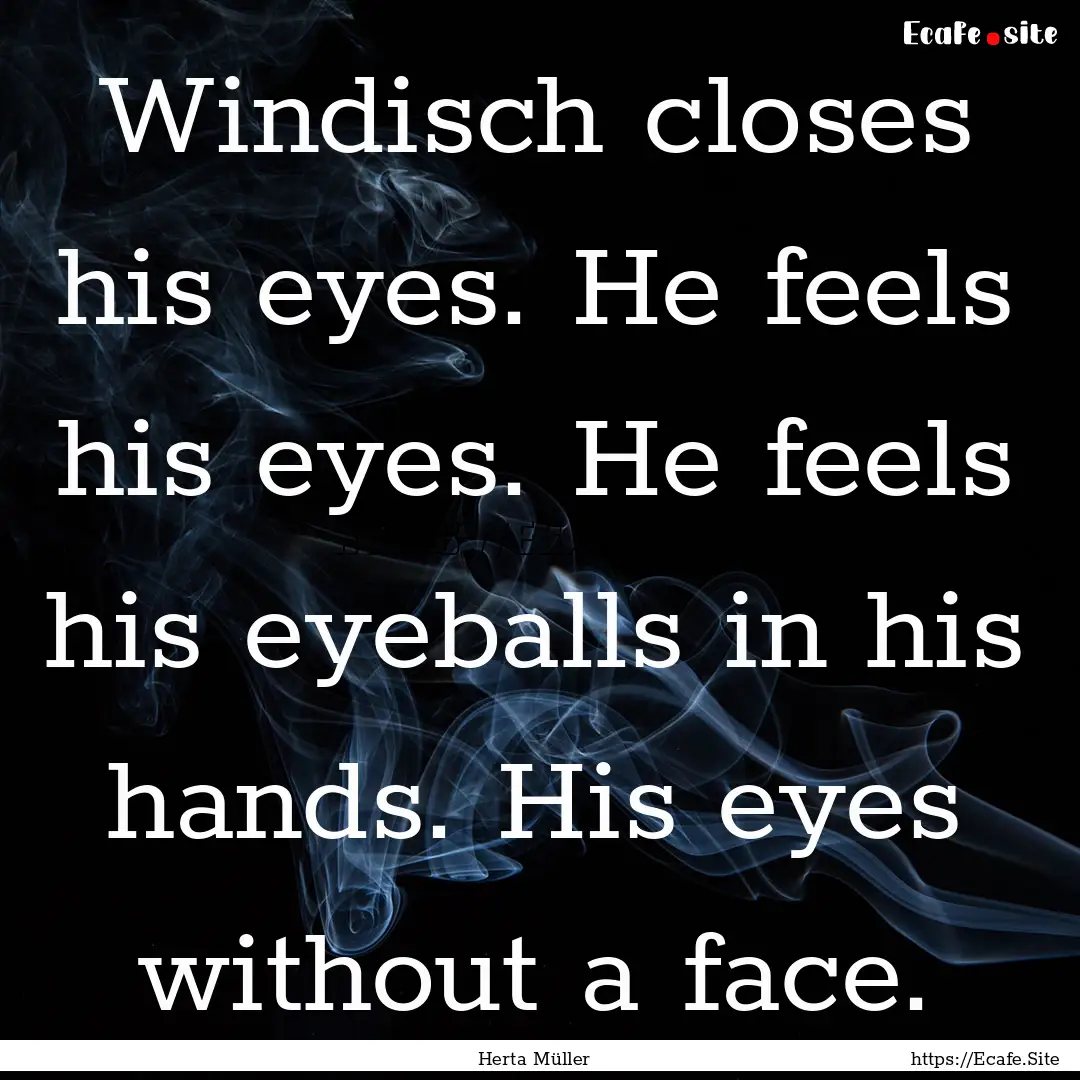 Ecafe.site

Windisch closes his eyes. He feels his eyes. He feels his eyeballs in his hands. His eyes without a face.

Herta Müller

https://Ecafe.Site